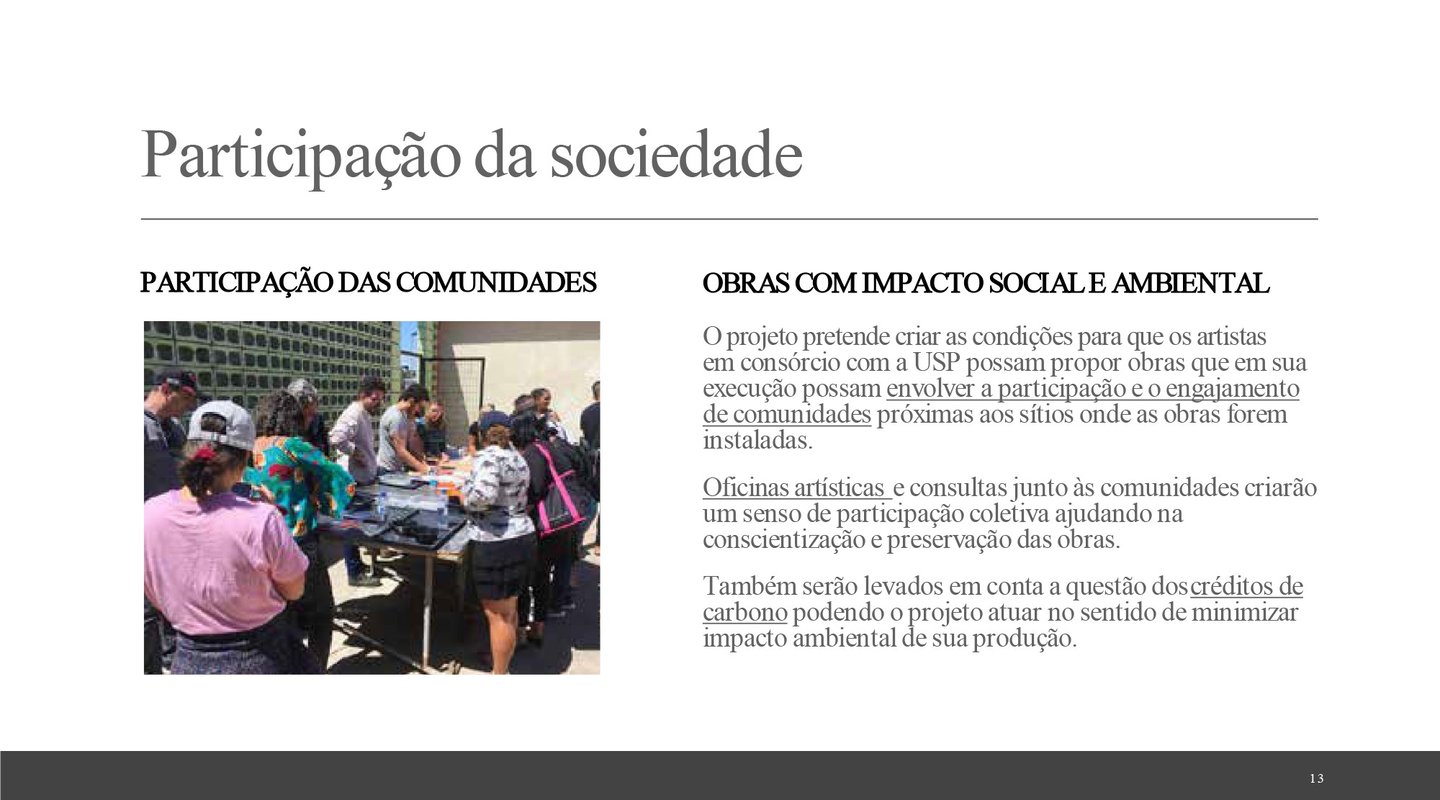 Participação da sociedade

PARTICIPAÇÃO DAS COMUNIDADES

OBRAS COM IMPACTO SOCIAL E AMBIENTAL

O projeto pretende criar as condições para que os artistas em consórcio com a USP possam propor obras que em sua execução possam envolver a participação e o engajamento de comunidades próximas aos sítios onde as obras forem instaladas.

Oficinas artísticas e consultas junto às comunidades criarão um senso de participação coletiva ajudando na conscientização e preservação das obras.

Também serão levados em conta a questão dos créditos de carbono podendo o projeto atuar no sentido de minimizar impacto ambiental de sua produção.

13